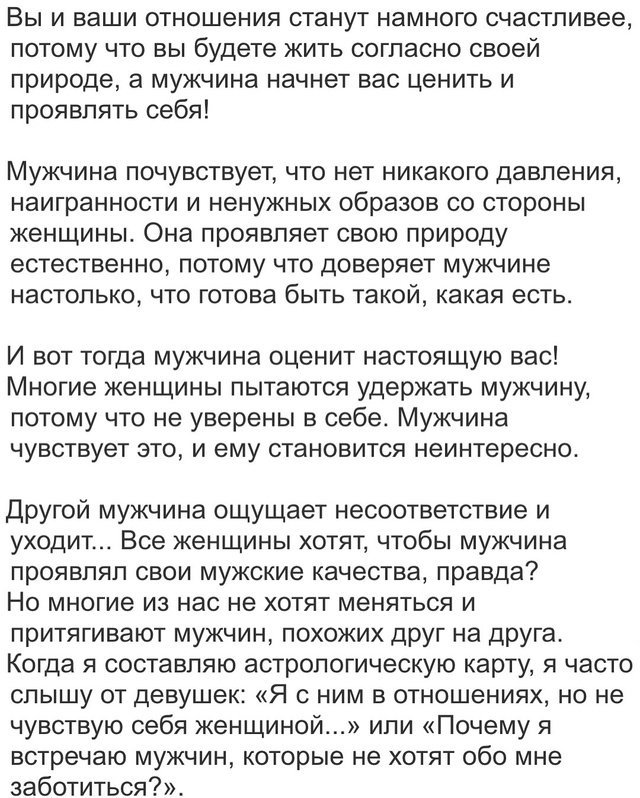 Вы и ваши отношения станут намного счастливее, потому что вы будете жить согласно своей природе, а мужчина начнет вас ценить и проявлять себя!

Мужчина почувствует, что нет никакого давления, наигранности и ненужных образов со стороны женщины. Она проявляет свою природу естественно, потому что доверяет мужчине настолько, что готова быть такой, какая есть.

И вот тогда мужчина оценит настоящую вас!
Многие женщины пытаются удержать мужчину, потому что не уверены в себе. Мужчина чувствует это, и ему становится неинтересно.

Другой мужчина ощущает несоответствие и уходит... Все женщины хотят, чтобы мужчина проявлял свои мужские качества, правда?
Но многие из нас не хотят меняться и притягивают мужчин, похожих друг на друга.
Когда я составляю астрологическую карту, я часто слышу от девушек: «Я с ним в отношениях, но не чувствую себя женщиной...» или «Почему я встречаю мужчин, которые не хотят обо мне заботиться?».